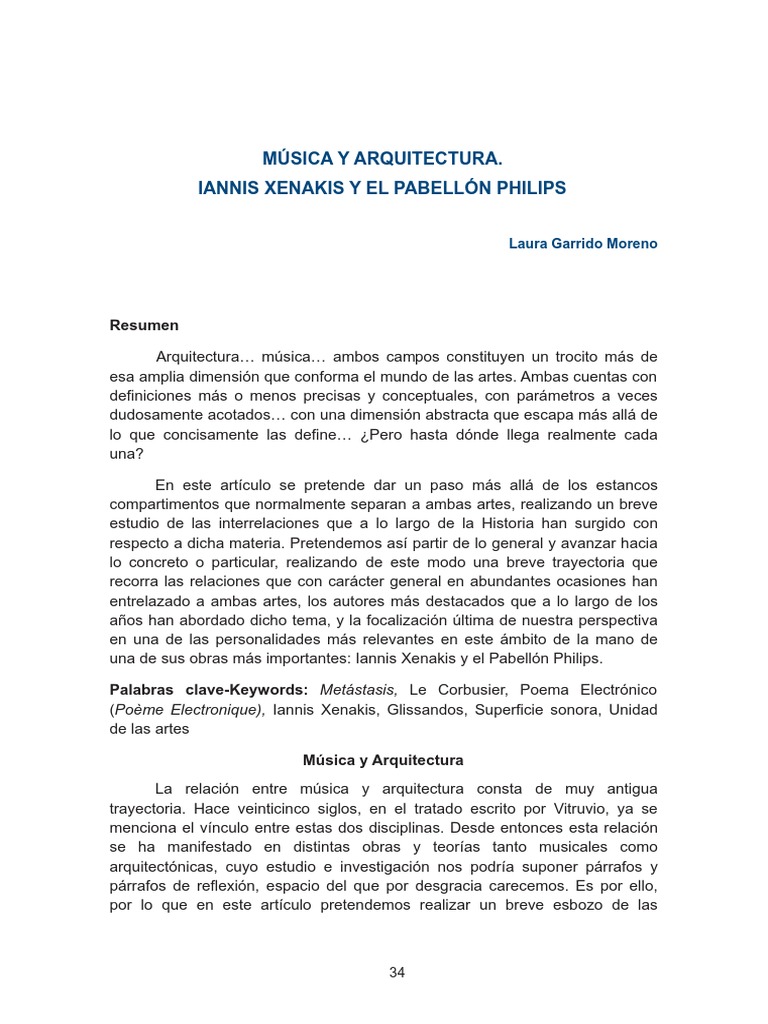 MÚSICA Y ARQUITECTURA.
IANNIS XENAKIS Y EL PABELLÓN PHILIPS

Laura Garrido Moreno

Resumen

Arquitectura… música… ambos campos constituyen un trocito más de esa amplia dimensión que conforma el mundo de las artes. Ambas cuentas con definiciones más o menos precisas y conceptuales, con parámetros a veces dudosamente acotados… con una dimensión abstracta que escapa más allá de lo que concisamente las define… ¿Pero hasta dónde llega realmente cada una?

En este artículo se pretende dar un paso más allá de los estancos compartimentos que normalmente separan a ambas artes, realizando un breve estudio de las interrelaciones que a lo largo de la Historia han surgido con respecto a dicha materia. Pretendemos así partir de lo general y avanzar hacia lo concreto o particular, realizando de este modo una breve trayectoria que recorra las relaciones que con carácter general en abundantes ocasiones han entrelazado a ambas artes, los autores más destacados que a lo largo de los años han abordado dicho tema, y la focalización última de nuestra perspectiva en una de las personalidades más relevantes en este ámbito de la mano de una de sus obras más importantes: Iannis Xenakis y el Pabellón Philips.

Palabras clave-Keywords: Metástasis, Le Corbusier, Poema Electrónico (Poème Electronique), Iannis Xenakis, Glissandos, Superficie sonora, Unidad de las artes

Música y Arquitectura

La relación entre música y arquitectura consta de muy antigua trayectoria. Hace veinticinco siglos, en el tratado escrito por Vitruvio, ya se menciona el vínculo entre estas dos disciplinas. Desde entonces esta relación se ha manifestado en distintas obras y teorías tanto musicales como arquitectónicas, cuyo estudio e investigación nos podría suponer párrafos y párrafos de reflexión, espacio del que por desgracia carecemos. Es por ello, por lo que en este artículo pretendemos realizar un breve esbozo de las

34